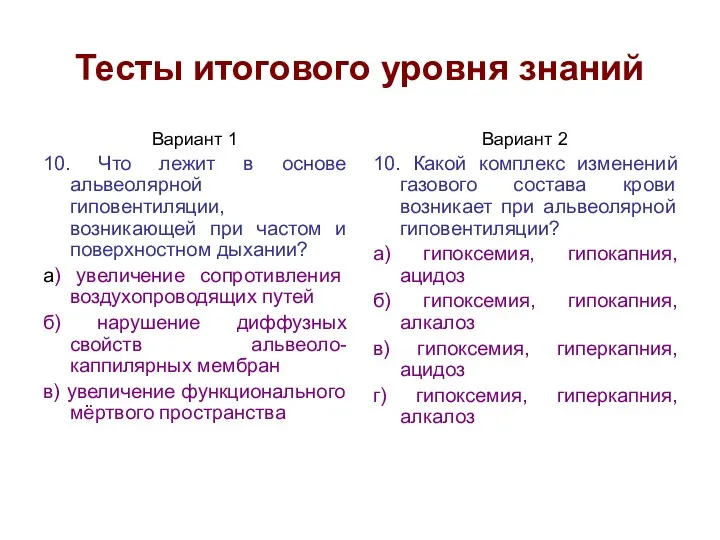 Тесты итогового уровня знаний

Вариант 1

10. Что лежит в основе альвеолярной гиповентиляции, возникающей при частом и поверхностном дыхании?

а) увеличение сопротивления воздухопроводящих путей

б) нарушение диффузных свойств альвеоло-каппилярных мембран

в) увеличение функционального мёртвого пространства

Вариант 2

10. Какой комплекс изменений газового состава крови возникает при альвеолярной гиповентиляции?

а) гипоксемия, гипокапния, ацидоз

б) гипоксемия, гипокапния, алкалоз

в) гипоксемия, гиперкапния, ацидоз

г) гипоксемия, гиперкапния, алкалоз